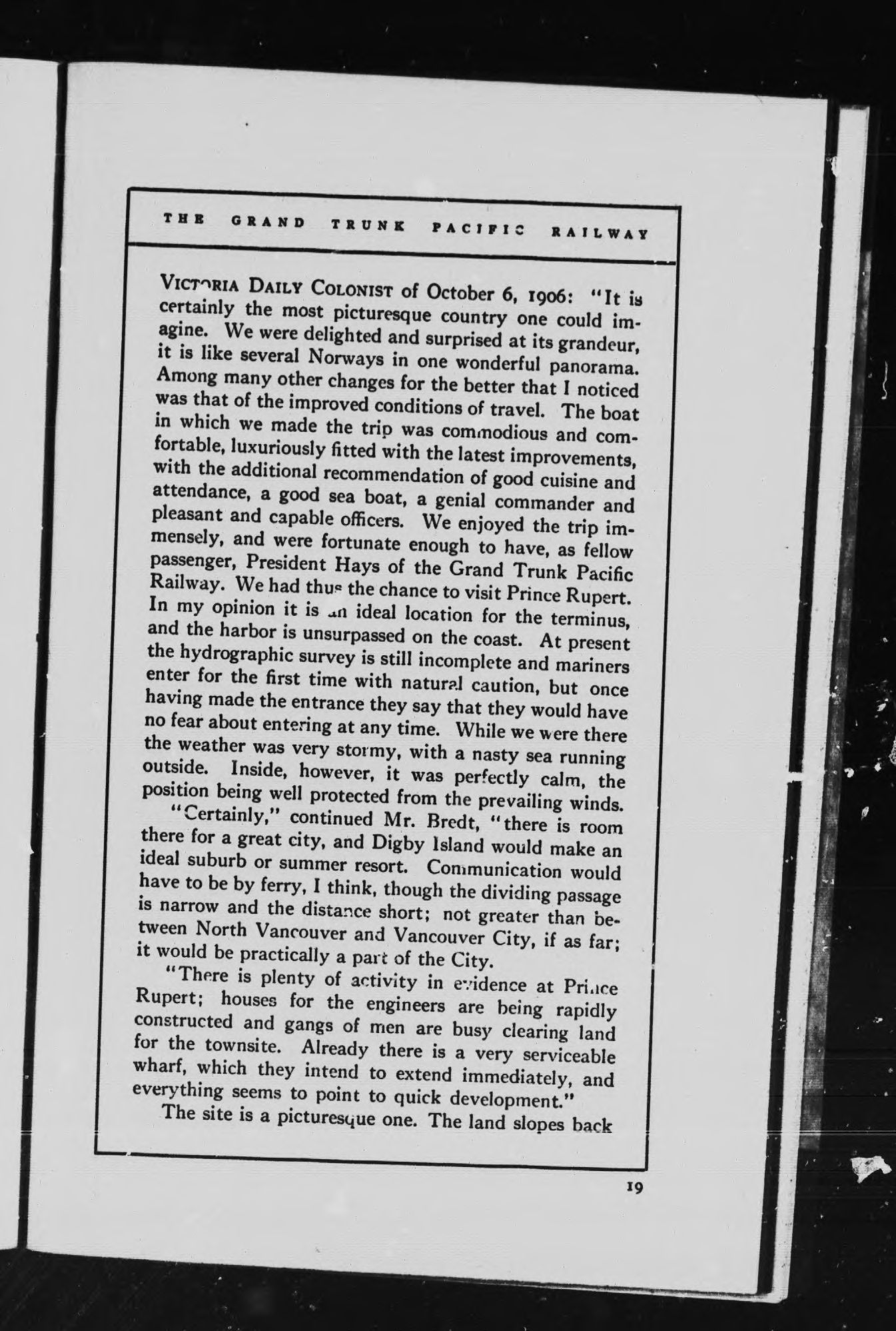 THE GRAND TRUNK PACIFIC RAILWAY

VICTORIA DAILY COLONIST of October 6, 1906: "It is certainly the most picturesque country one could imagine. We were delighted and surprised at its grandeur, it is like several Norways in one wonderful panorama. Among many other changes for the better that I noticed was that of the improved conditions of travel. The boat in which we made the trip was commodious and comfortable, luxuriously fitted with the latest improvements, with the additional recommendation of good cuisine and attendance, a good sea boat, a genial commander and pleasant and capable officers. We enjoyed the trip immensely, and were fortunate enough to have, as fellow passenger, President Hays of the Grand Trunk Pacific Railway. We had thus the chance to visit Prince Rupert. In my opinion it is an ideal location for the terminus, and the harbor is unsurpassed on the coast. At present the hydrographic survey is still incomplete and mariners enter for the first time with natural caution, but once having made the entrance they say that they would have no fear about entering at any time. While we were there the weather was very stormy, with a nasty sea running outside. Inside, however, it was perfectly calm, the position being well protected from the prevailing winds.

"Certainly," continued Mr. Bredt, "there is room there for a great city, and Digby Island would make an ideal suburb or summer resort. Communication would have to be by ferry, I think, though the dividing passage is narrow and the distance short; not greater than between North Vancouver and Vancouver City, if as far; it would be practically a part of the City.

"There is plenty of activity in evidence at Prince Rupert; houses for the engineers are being rapidly constructed and gangs of men are busy clearing land for the townsite. Already there is a very serviceable wharf, which they intend to extend immediately, and everything seems to point to quick development."

The site is a picturesque one. The land slopes back

19